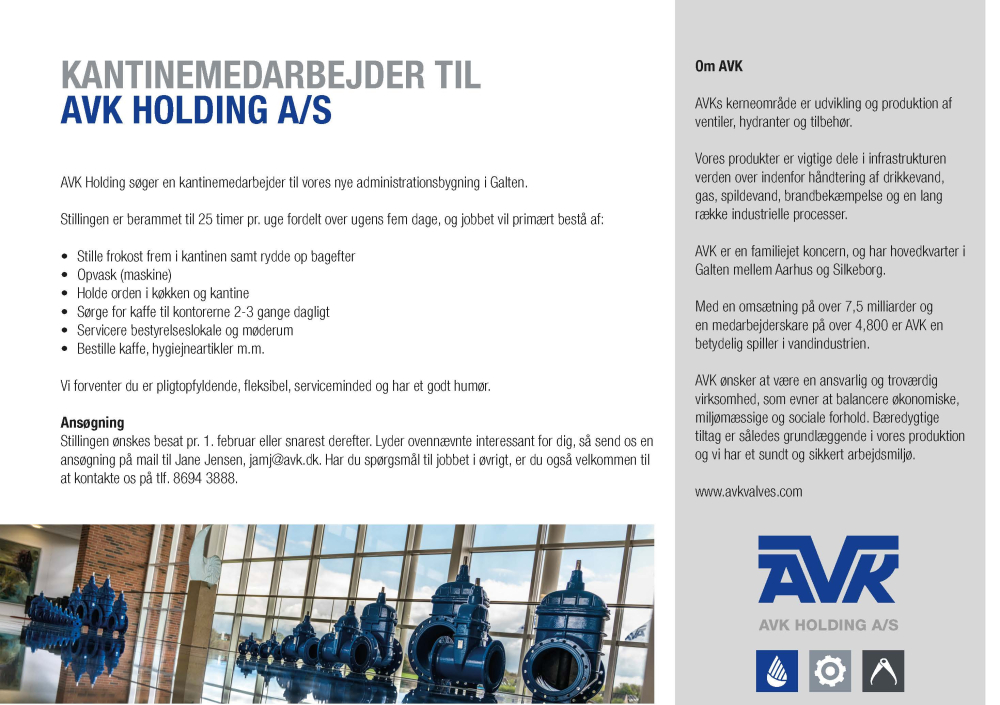 KANTINEMEDARBEJDER TIL
AVK HOLDING A/S

AVK Holding søger en kantinemedarbejder til vores nye administrationsbygning i Galten.

Stillingen er berammet til 25 timer pr. uge fordelt over ugens fem dage, og jobbet vil primært bestå af:

• Stille frokost frem i kantinen samt rydde op bagefter
• Opvask (maskine)
• Holde orden i køkken og kantine
• Sørge for kaffe til kontorerne 2-3 gange dagligt
• Servicere bestyrelseslokale og møderum
• Bestille kaffe, hygiejneartikler m.m.

Vi forventer du er pligtopfyldende, fleksibel, serviceminded og har et godt humør.

Ansøgning
Stillingen ønskes besat pr. 1. februar eller snarest derefter. Lyder ovennævnte interessant for dig, så send os en ansøgning på mail til Jane Jensen, jamj@avk.dk. Har du spørgsmål til jobbet i øvrigt, er du også velkommen til at kontakte os på tlf. 8694 3888.

Om AVK

AVKs kerneområde er udvikling og produktion af ventiler, hydranter og tilbehør.

Vores produkter er vigtige dele i infrastrukturen verden over indenfor håndtering af drikkevand, gas, spildevand, brandbekæmpelse og en lang række industrielle processer.

AVK er en familiejet koncern, og har hovedkvarter i Galten mellem Aarhus og Silkeborg.

Med en omsætning på over 7,5 milliarder og en medarbejderskare på over 4,800 er AVK en betydelig spiller i vandindustrien.

AVK ønsker at være en ansvarlig og troværdig virksomhed, som evner at balancere økonomiske, miljømæssige og sociale forhold. Bæredygtige tiltag er således grundlæggende i vores produktion og vi har et sundt og sikkert arbejdsmiljø.

www.avkvalves.com

AVK
AVK HOLDING A/S